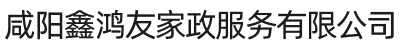 咸阳鑫鸿友家政服务有限公司